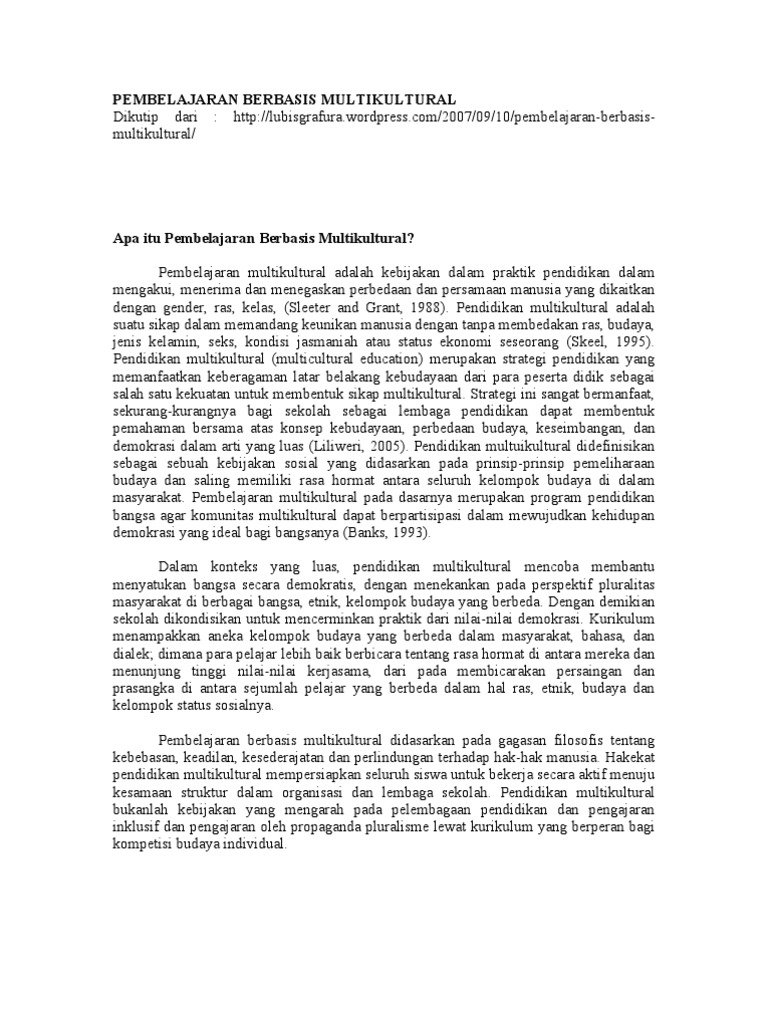 PEMBELAJARAN BERBASIS MULTIKULTURAL
Dikutip dari : http://lubisgrafura.wordpress.com/2007/09/10/pembelajaran-berbasis-multikultural/

Apa itu Pembelajaran Berbasis Multikultural?

Pembelajaran multikultural adalah kebijakan dalam praktik pendidikan dalam mengakui, menerima dan menegaskan perbedaan dan persamaan manusia yang dikaitkan dengan gender, ras, kelas, (Sleeter and Grant, 1988). Pendidikan multikultural adalah suatu sikap dalam memandang keunikan manusia dengan tanpa membedakan ras, budaya, jenis kelamin, seks, kondisi jasmaniah atau status ekonomi seseorang (Skeel, 1995). Pendidikan multikultural (multicultural education) merupakan strategi pendidikan yang memanfaatkan keberagaman latar belakang kebudayaan dari para peserta didik sebagai salah satu kekuatan untuk membentuk sikap multikultural. Strategi ini sangat bermanfaat, sekurang-kurangnya bagi sekolah sebagai lembaga pendidikan dapat membentuk pemahaman bersama atas konsep kebudayaan, perbedaan budaya, keseimbangan, dan demokrasi dalam arti yang luas (Liliweri, 2005). Pendidikan multuikultural didefinisikan sebagai sebuah kebijakan sosial yang didasarkan pada prinsip-prinsip pemeliharaan budaya dan saling memiliki rasa hormat antara seluruh kelompok budaya di dalam masyarakat. Pembelajaran multikultural pada dasarnya merupakan program pendidikan bangsa agar komunitas multikultural dapat berpartisipasi dalam mewujudkan kehidupan demokrasi yang ideal bagi bangsanya (Banks, 1993).

Dalam konteks yang luas, pendidikan multikultural mencoba membantu menyatukan bangsa secara demokratis, dengan menekankan pada perspektif pluralitas masyarakat di berbagai bangsa, etnik, kelompok budaya yang berbeda. Dengan demikian sekolah dikondisikan untuk mencerminkan praktik dari nilai-nilai demokrasi. Kurikulum menampakkan aneka kelompok budaya yang berbeda dalam masyarakat, bahasa, dan dialek; dimana para pelajar lebih baik berbicara tentang rasa hormat di antara mereka dan menunjung tinggi nilai-nilai kerjasama, dari pada membicarakan persaingan dan prasangka di antara sejumlah pelajar yang berbeda dalam hal ras, etnik, budaya dan kelompok status sosialnya.

Pembelajaran berbasis multikultural didasarkan pada gagasan filosofis tentang kebebasan, keadilan, kesederajatan dan perlindungan terhadap hak-hak manusia. Hakekat pendidikan multikultural mempersiapkan seluruh siswa untuk bekerja secara aktif menuju kesamaan struktur dalam organisasi dan lembaga sekolah. Pendidikan multikultural bukanlah kebijakan yang mengarah pada pelembagaan pendidikan dan pengajaran inklusif dan pengajaran oleh propaganda pluralisme lewat kurikulum yang berperan bagi kompetisi budaya individual.